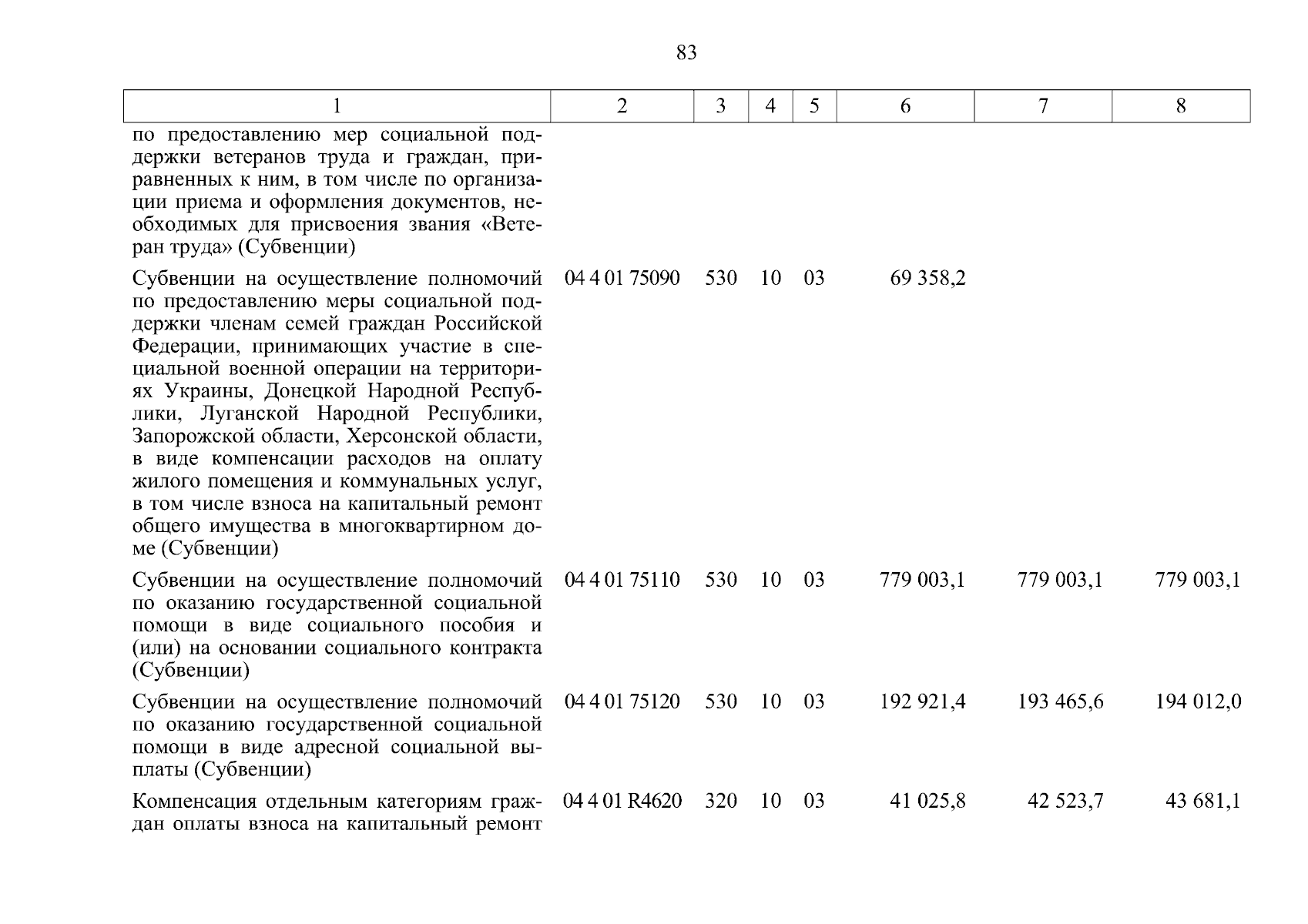 83

| 1 | 2 | 3 | 4 | 5 | 6 | 7 | 8 |
|---|---|---|---|---|---|---|---|
| по предоставлению мер социальной поддержки ветеранов труда и граждан, приравненных к ним, в том числе по организации приема и оформления документов, необходимых для присвоения звания «Ветеран труда» (Субвенции) | | | | | | | |
| Субвенции на осуществление полномочий по предоставлению меры социальной поддержки членам семей граждан Российской Федерации, принимающих участие в специальной военной операции на территориях Украины, Донецкой Народной Республики, Луганской Народной Республики, Запорожской области, Херсонской области, в виде компенсации расходов на оплату жилого помещения и коммунальных услуг, в том числе взноса на капитальный ремонт общего имущества в многоквартирном доме (Субвенции) | 04 4 01 75090 | 530 | 10 | 03 | 69 358,2 | | |
| Субвенции на осуществление полномочий по оказанию государственной социальной помощи в виде социального пособия и (или) на основании социального контракта (Субвенции) | 04 4 01 75110 | 530 | 10 | 03 | 779 003,1 | 779 003,1 | 779 003,1 |
| Субвенции на осуществление полномочий по оказанию государственной социальной помощи в виде адресной социальной выплаты (Субвенции) | 04 4 01 75120 | 530 | 10 | 03 | 192 921,4 | 193 465,6 | 194 012,0 |
| Компенсация отдельным категориям граждан оплаты взноса на капитальный ремонт | 04 4 01 R4620 | 320 | 10 | 03 | 41 025,8 | 42 523,7 | 43 681,1 |